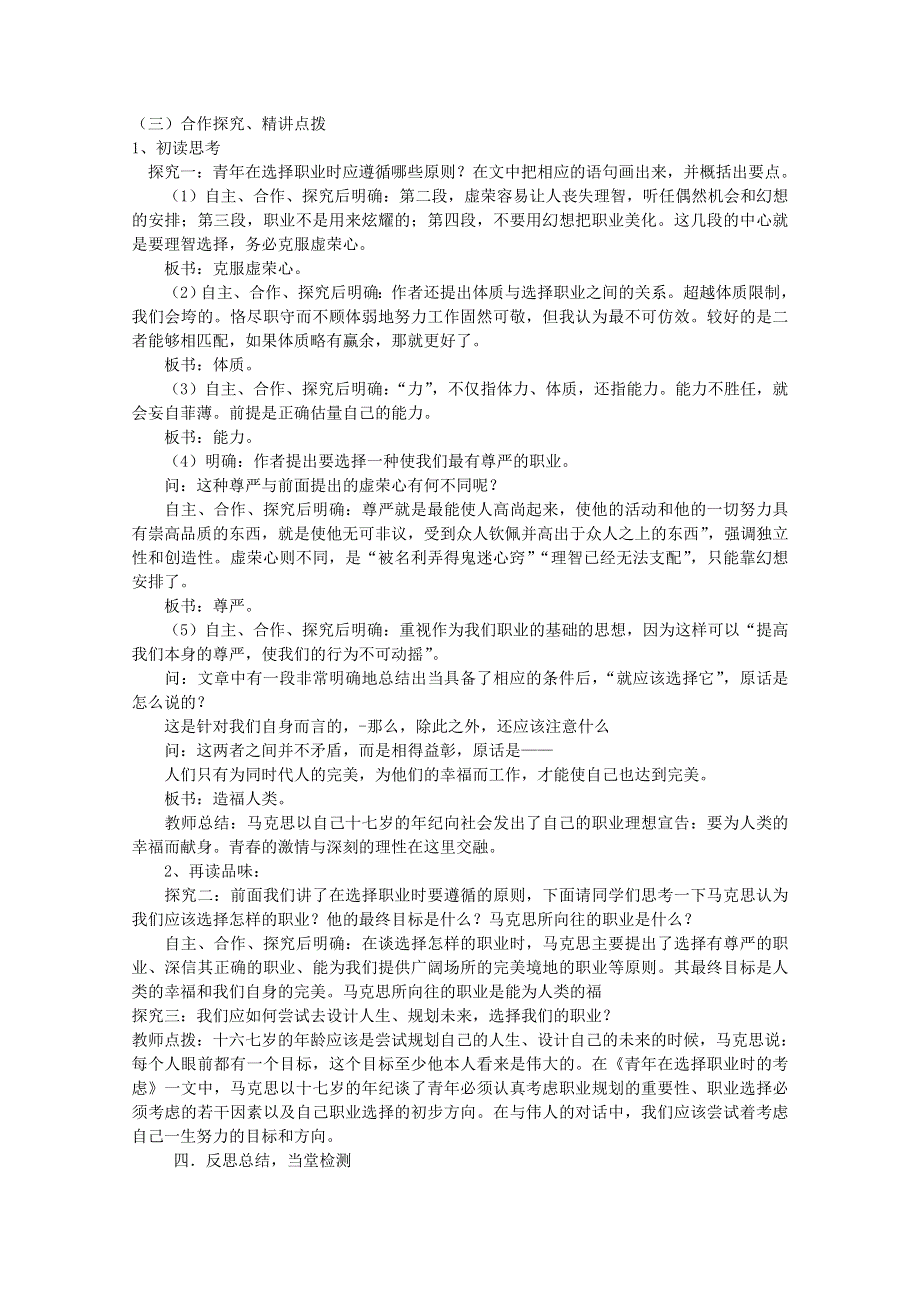 （三）合作探究、精讲点拨
1、初读思考

探究一：青年在选择职业时应遵循哪些原则？在文中把相应的语句画出来，并概括出要点。

（1）自主、合作、探究后明确：第二段，虚荣容易让人丧失理智，听任偶然机会和幻想的安排；第三段，职业不是用来炫耀的；第四段，不要用幻想把职业美化。这几段的中心就是要理智选择，务必克服虚荣心。

板书：克服虚荣心。

（2）自主、合作、探究后明确：作者还提出体质与选择职业之间的关系。超越体质限制，我们会垮的。恪尽职守而不顾体弱地努力工作固然可敬，但我认为最不可仿效。较好的是二者能够相匹配，如果体质略有赢余，那就更好了。

板书：体质。

（3）自主、合作、探究后明确：“力”，不仅指体力、体质，还指能力。能力不胜任，就会妄自菲薄。前提是正确估量自己的能力。

板书：能力。

（4）明确：作者提出要选择一种使我们最有尊严的职业。

问：这种尊严与前面提出的虚荣心有何不同呢？

自主、合作、探究后明确：尊严就是最能使人高尚起来，使他的活动和他的一切努力具有崇高品质的东西，就是使他无可非议，受到众人钦佩并高出于众人之上的东西”，强调独立性和创造性。虚荣心则不同，是“被名利弄得鬼迷心窍”“理智已经无法支配”，只能靠幻想安排了。

板书：尊严。

（5）自主、合作、探究后明确：重视作为我们职业的基础的思想，因为这样可以“提高我们本身的尊严，使我们的行为不可动摇”。

问：文章中有一段非常明确地总结出当具备了相应的条件后，“就应该选择它”，原话是怎么说的？

这是针对我们自身而言的，-那么，除此之外，还应该注意什么

问：这两者之间并不矛盾，而是相得益彰，原话是——

人们只有为同时代人的完美，为他们的幸福而工作，才能使自己也达到完美。

板书：造福人类。

教师总结：马克思以自己十七岁的年纪向社会发出了自己的职业理想宣告：要为人类的幸福而献身。青春的激情与深刻的理性在这里交融。

2、再读品味：

探究二：前面我们讲了在选择职业时要遵循的原则，下面请同学们思考一下马克思认为我们应该选择怎样的职业？他的最终目标是什么？马克思所向往的职业是什么？

自主、合作、探究后明确：在谈选择怎样的职业时，马克思主要提出了选择有尊严的职业、深信其正确的职业、能为我们提供广阔场所的完美境地的职业等原则。其最终目标是人类的幸福和我们自身的完美。马克思所向往的职业是能为人类的福

探究三：我们应如何尝试去设计人生、规划未来，选择我们的职业？
教师点拨：十六七岁的年龄应该是尝试规划自己的人生、设计自己的未来的时候，马克思说：每个人眼前都有一个目标，这个目标至少他本人看来是伟大的。在《青年在选择职业时的考虑》一文中，马克思以十七岁的年纪谈了青年必须认真考虑职业规划的重要性、职业选择必须考虑的若干因素以及自己职业选择的初步方向。在与伟人的对话中，我们应该尝试着考虑自己一生努力的目标和方向。

四．反思总结，当堂检测